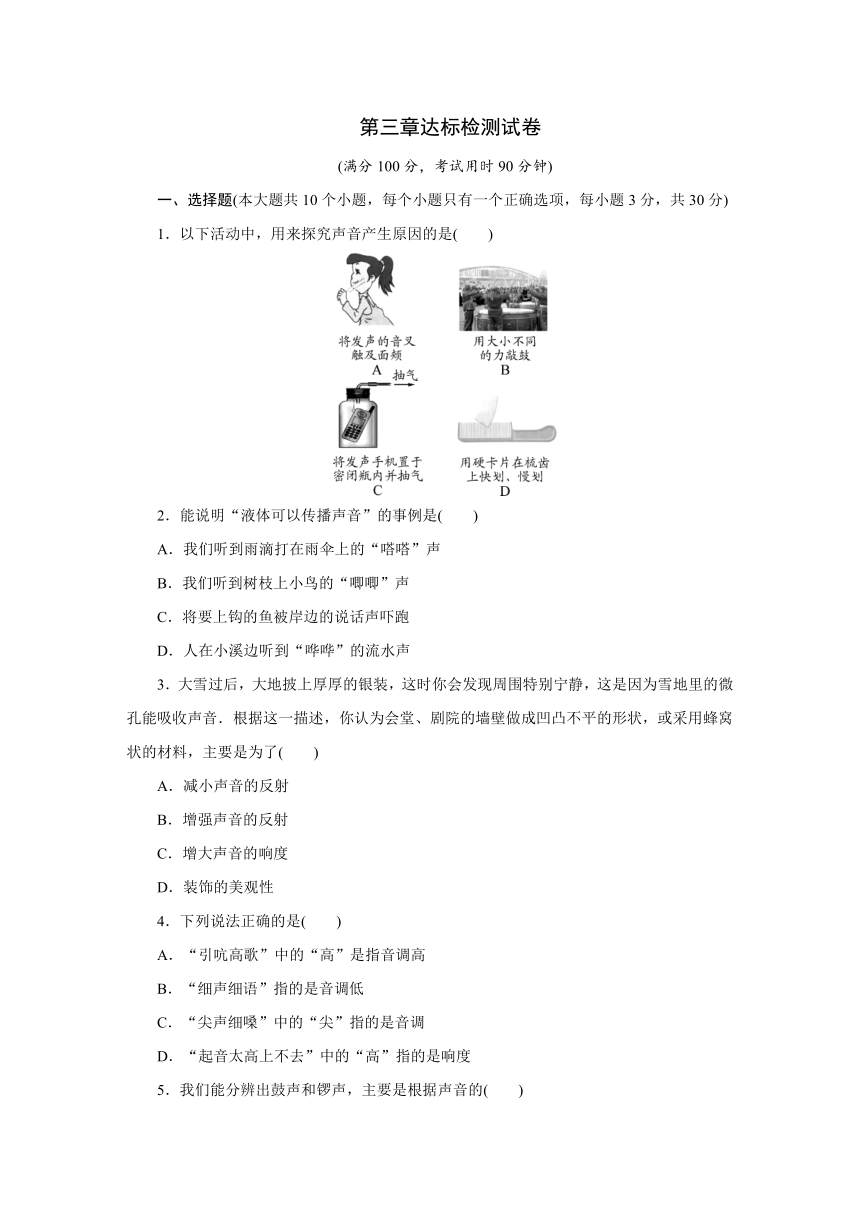 第三章达标检测试卷

(满分 100 分，考试用时 90 分钟)

一、选择题(本大题共 10 个小题，每个小题只有一个正确选项，每小题 3 分，共 30 分)

1．以下活动中，用来探究声音产生原因的是(　　)

将发声的音叉触及面颊
A

用大小不同的力敲鼓
B

抽气

将发声手机置于密闭瓶内并抽气
C

用硬卡片在梳齿上快划、慢划
D

2．能说明“液体可以传播声音”的事例是(　　)

A．我们听到雨滴打在雨伞上的“嗒嗒”声

B．我们听到树枝上小鸟的“唧唧”声

C．将要上钩的鱼被岸边的说话声吓跑

D．人在小溪边听到“哗哗”的流水声

3．大雪过后，大地披上厚厚的银装，这时你会发现周围特别宁静，这是因为雪地里的微孔能吸收声音．根据这一描述，你认为会堂、剧院的墙壁做成凹凸不平的形状，或采用蜂窝状的材料，主要是为了(　　)

A．减小声音的反射

B．增强声音的反射

C．增大声音的响度

D．装饰的美观性

4．下列说法正确的是(　　)

A．“引吭高歌”中的“高”是指音调高

B．“细声细语”指的是音调低

C．“尖声细嗓”中的“尖”指的是音调

D．“起音太高上不去”中的“高”指的是响度

5．我们能分辨出鼓声和锣声，主要是根据声音的(　　)